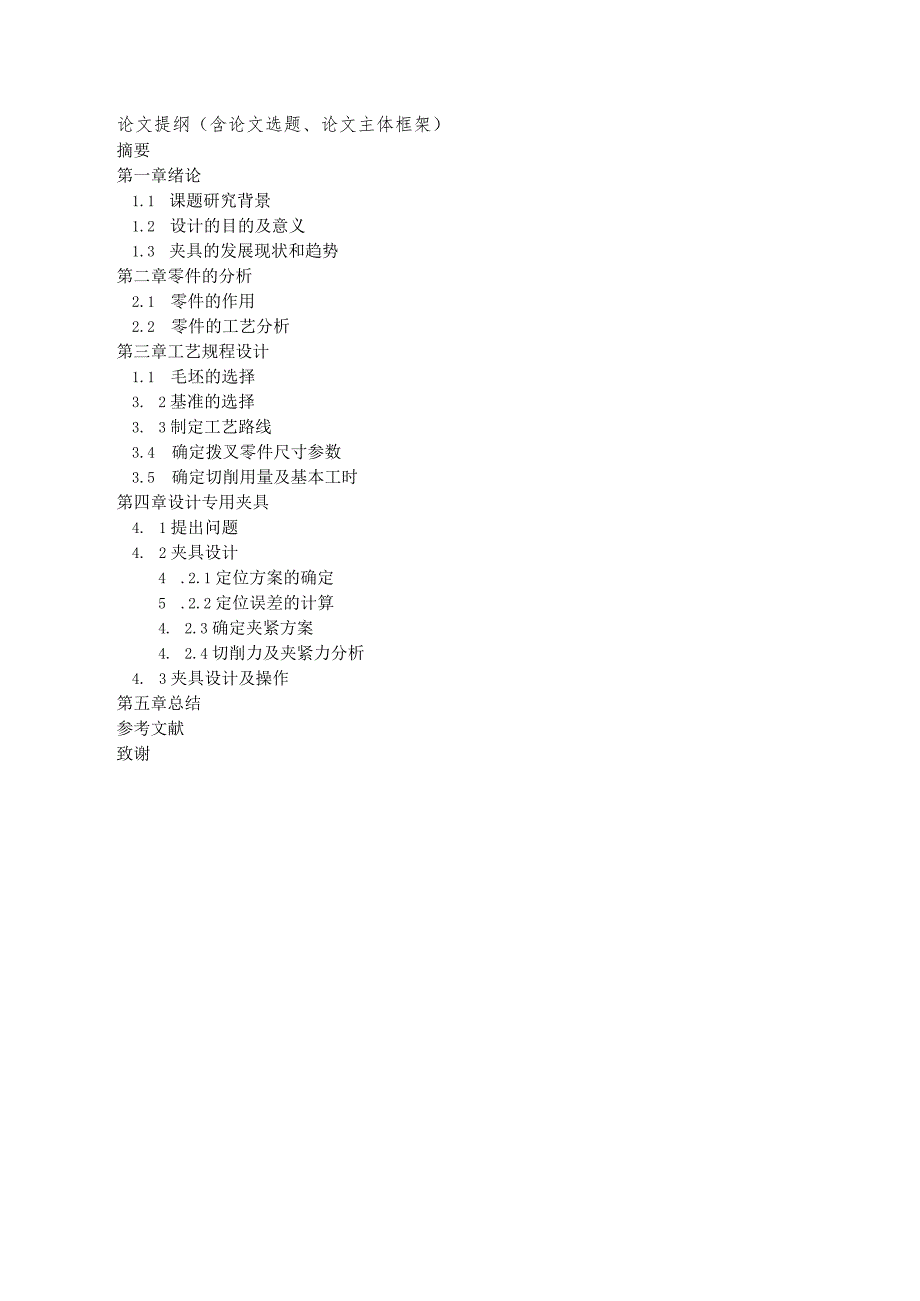 论文提纲（含论文选题、论文主体框架）
摘要
第一章绪论
1.1 课题研究背景
1.2 设计的目的及意义
1.3 夹具的发展现状和趋势
第二章零件的分析
2.1 零件的作用
2.2 零件的工艺分析
第三章工艺规程设计
1.1 毛坯的选择
3. 2基准的选择
3. 3制定工艺路线
3.4 确定拨叉零件尺寸参数
3.5 确定切削用量及基本工时
第四章设计专用夹具
4. 1提出问题
4. 2夹具设计
4 .2.1定位方案的确定
5 .2.2定位误差的计算
4. 2.3确定夹紧方案
4. 2.4切削力及夹紧力分析
4. 3夹具设计及操作
第五章总结
参考文献
致谢